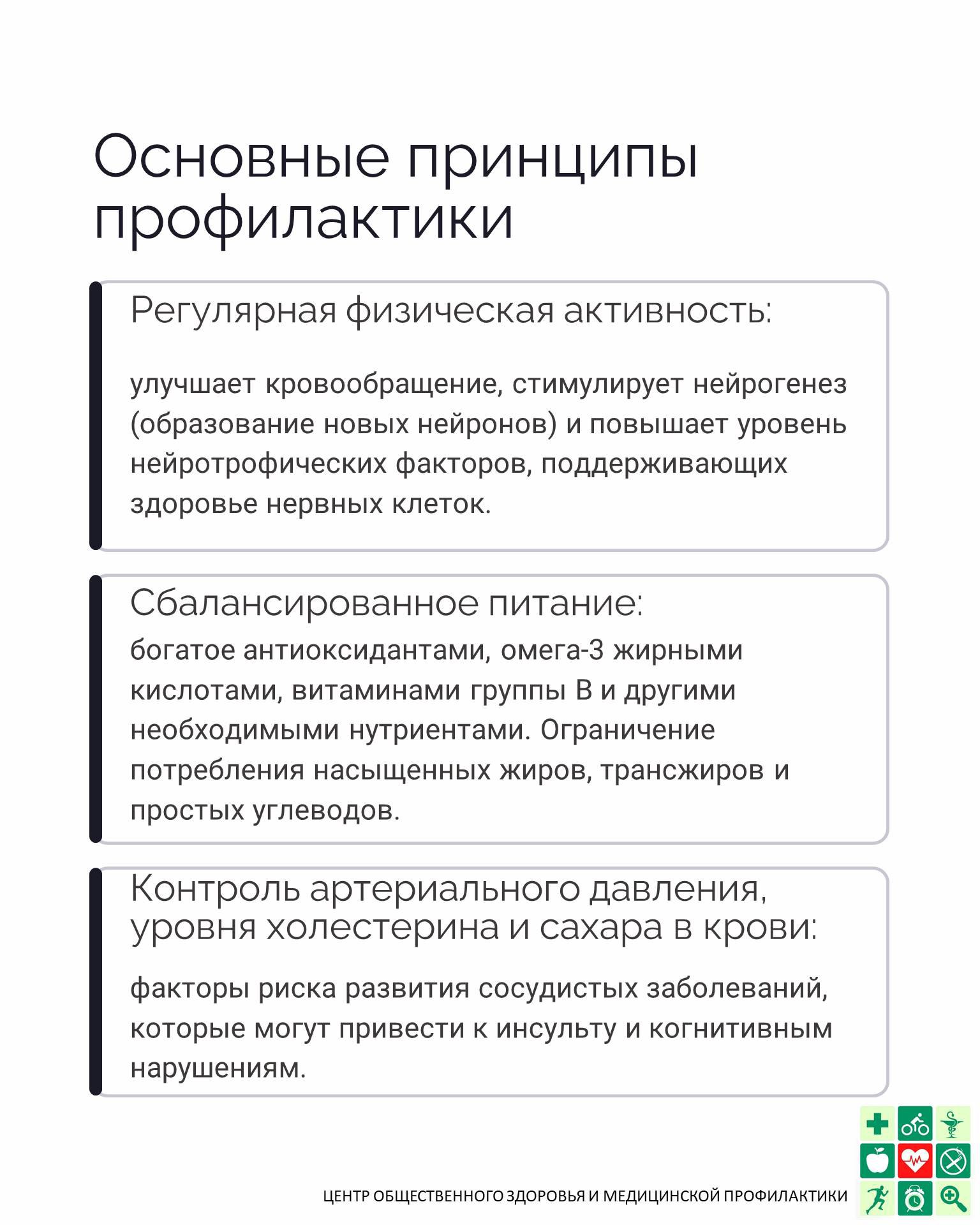 Основные принципы профилактики

Регулярная физическая активность:

улучшает кровообращение, стимулирует нейрогенез (образование новых нейронов) и повышает уровень нейротрофических факторов, поддерживающих здоровье нервных клеток.

Сбалансированное питание:

богатое антиоксидантами, омега-3 жирными кислотами, витаминами группы В и другими необходимыми нутриентами. Ограничение потребления насыщенных жиров, трансжиров и простых углеводов.

Контроль артериального давления, уровня холестерина и сахара в крови:

факторы риска развития сосудистых заболеваний, которые могут привести к инсульту и когнитивным нарушениям.

ЦЕНТР ОБЩЕСТВЕННОГО ЗДОРОВЬЯ И МЕДИЦИНСКОЙ ПРОФИЛАКТИКИ